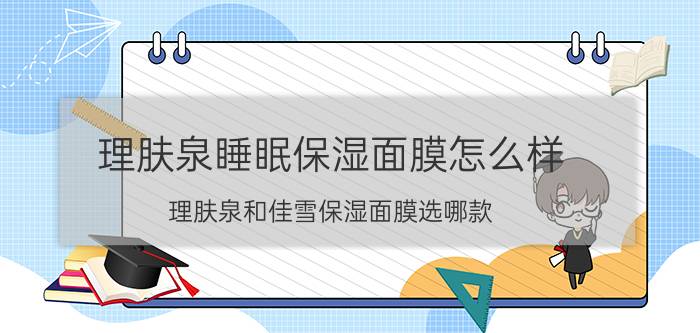 理肤泉睡眠保湿面膜怎么样

理肤泉和佳雪保湿面膜选哪款